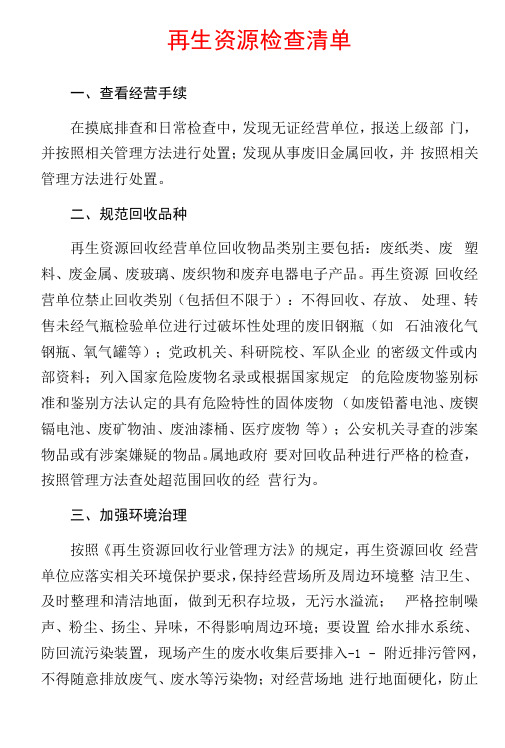 再生资源检查清单

一、查看经营手续

在摸底排查和日常检查中，发现无证经营单位，报送上级部 门，并按照相关管理方法进行处置；发现从事废旧金属回收，并 按照相关管理方法进行处置。

二、规范回收品种

再生资源回收经营单位回收物品类别主要包括：废纸类、废 塑料、废金属、废玻璃、废织物和废弃电器电子产品。再生资源 回收经营单位禁止回收类别（包括但不限于）：不得回收、存放、 处理、转售未经气瓶检验单位进行过破坏性处理的废旧钢瓶（如 石油液化气钢瓶、氧气罐等）；党政机关、科研院校、军队企业 的密级文件或内部资料；列入国家危险废物名录或根据国家规定 的危险废物鉴别标准和鉴别方法认定的具有危险特性的固体废物（如废铅蓄电池、废镍镉电池、废矿物油、废油漆桶、医疗废物 等）；公安机关寻查的涉案物品或有涉案嫌疑的物品。属地政府 要对回收品种进行严格的检查，按照管理方法查处超范围回收的经 营行为。

三、加强环境治理

按照《再生资源回收行业管理方法》的规定，再生资源回收 经营单位应落实相关环境保护要求，保持经营场所及周边环境整 洁卫生、及时整理和清洁地面，做到无积存垃圾，无污水溢流； 严格控制噪声、粉尘、扬尘、异味，不得影响周边环境；要设置 给水排水系统、防回流污染装置，现场产生的废水收集后要排入-1 - 附近排污管网，不得随意排放废气、废水等污染物；对经营场地 进行地面硬化，防止